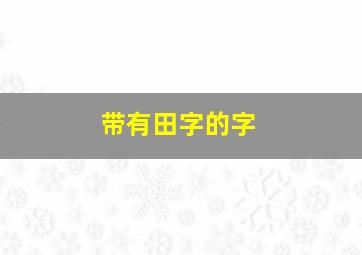 带有田字的字